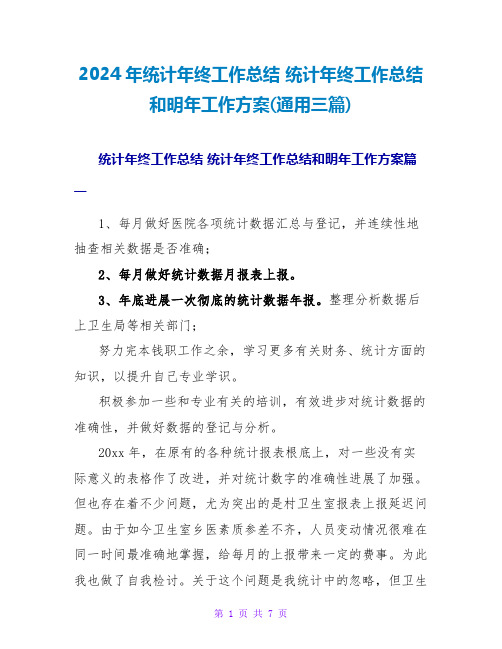 2024年统计年终工作总结 统计年终工作总结和明年工作方案(通用三篇)

统计年终工作总结 统计年终工作总结和明年工作方案篇一

1、每月做好医院各项统计数据汇总与登记，并连续性地抽查相关数据是否准确；

2、每月做好统计数据月报表上报。

3、年底进展一次彻底的统计数据年报。整理分析数据后上卫生局等相关部门；

努力完本钱职工作之余，学习更多有关财务、统计方面的知识，以提升自己专业学识。

积极参加一些和专业有关的培训，有效进步对统计数据的准确性，并做好数据的登记与分析。

20xx年，在原有的各种统计报表根底上，对一些没有实际意义的表格作了改进，并对统计数字的准确性进展了加强。但也存在着不少问题，尤为突出的是村卫生室报表上报延迟问题。由于如今卫生室乡医素质参差不齐，人员变动情况很难在同一时间最准确地掌握，给每月的上报带来一定的费事。为此我也做了自我检讨。关于这个问题是我统计中的忽略，但卫生

第 1 页 共 7 页